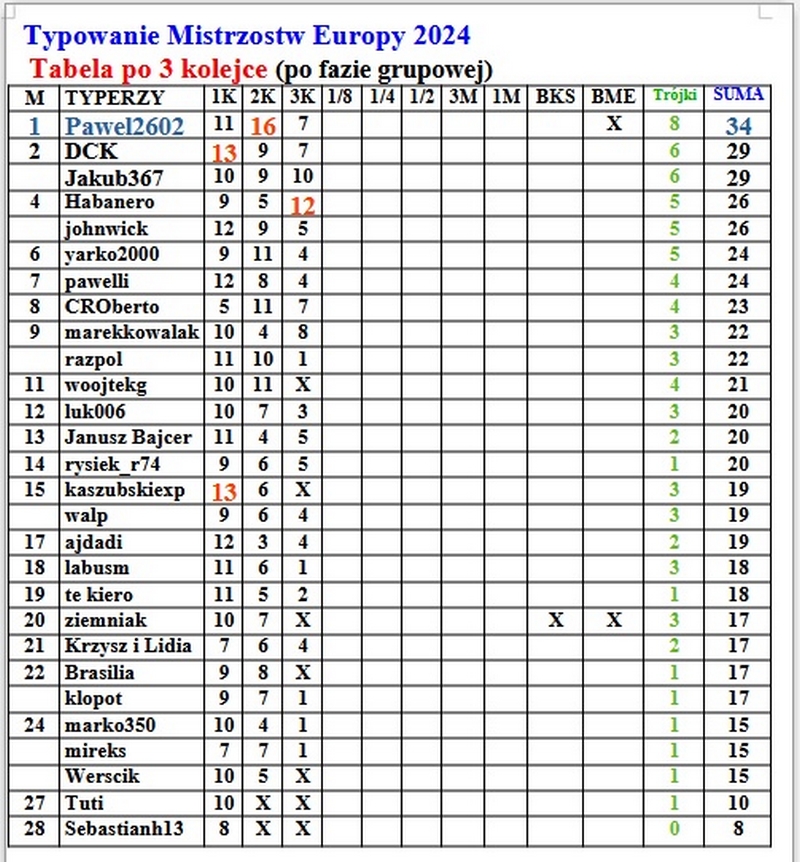 Typowanie Mistrzostw Europy 2024

Tabela po 3 kolejce (po fazie grupowej)

| M | TYPERZY | 1K | 2K | 3K | 1/8 | 1/4 | 1/2 | 3M | 1M | BKS | BME | Trójki | SUMA |
|---|---|---|---|---|---|---|---|---|---|---|---|---|---|
| 1 | Pawel2602 | 11 | 16 | 7 | | | | | | | X | 8 | 34 |
| 2 | DCK | 13 | 9 | 7 | | | | | | | | 6 | 29 |
| | Jakub367 | 10 | 9 | 10 | | | | | | | | 6 | 29 |
| 4 | Habanero | 9 | 5 | 12 | | | | | | | | 5 | 26 |
| | johnwick | 12 | 9 | 5 | | | | | | | | 5 | 26 |
| 6 | yarko2000 | 9 | 11 | 4 | | | | | | | | 5 | 24 |
| 7 | pawelli | 12 | 8 | 4 | | | | | | | | 4 | 24 |
| 8 | CROberto | 5 | 11 | 7 | | | | | | | | 4 | 23 |
| 9 | marekkowalak | 10 | 4 | 8 | | | | | | | | 3 | 22 |
| | razpol | 11 | 10 | 1 | | | | | | | | 3 | 22 |
| 11 | woojtekg | 10 | 11 | X | | | | | | | | 4 | 21 |
| 12 | luk006 | 10 | 7 | 3 | | | | | | | | 3 | 20 |
| 13 | Janusz Bajcer | 11 | 4 | 5 | | | | | | | | 2 | 20 |
| 14 | rysiek_r74 | 9 | 6 | 5 | | | | | | | | 1 | 20 |
| 15 | kaszubskiexp | 13 | 6 | X | | | | | | | | 3 | 19 |
| | walp | 9 | 6 | 4 | | | | | | | | 3 | 19 |
| 17 | ajdadi | 12 | 3 | 4 | | | | | | | | 2 | 19 |
| 18 | labusm | 11 | 6 | 1 | | | | | | | | 3 | 18 |
| 19 | te kiero | 11 | 5 | 2 | | | | | | | | 1 | 18 |
| 20 | ziemniak | 10 | 7 | X | | | | | | X | X | 3 | 17 |
| 21 | Krzysz i Lidia | 7 | 6 | 4 | | | | | | | | 2 | 17 |
| 22 | Brasilia | 9 | 8 | X | | | | | | | | 1 | 17 |
| | klopot | 9 | 7 | 1 | | | | | | | | 1 | 17 |
| 24 | marko350 | 10 | 4 | 1 | | | | | | | | 1 | 15 |
| | mireks | 7 | 7 | 1 | | | | | | | | 1 | 15 |
| | Werscik | 10 | 5 | X | | | | | | | | 1 | 15 |
| 27 | Tuti | 10 | X | X | | | | | | | | 1 | 10 |
| 28 | Sebastianh13 | 8 | X | X | | | | | | | | 0 | 8 |